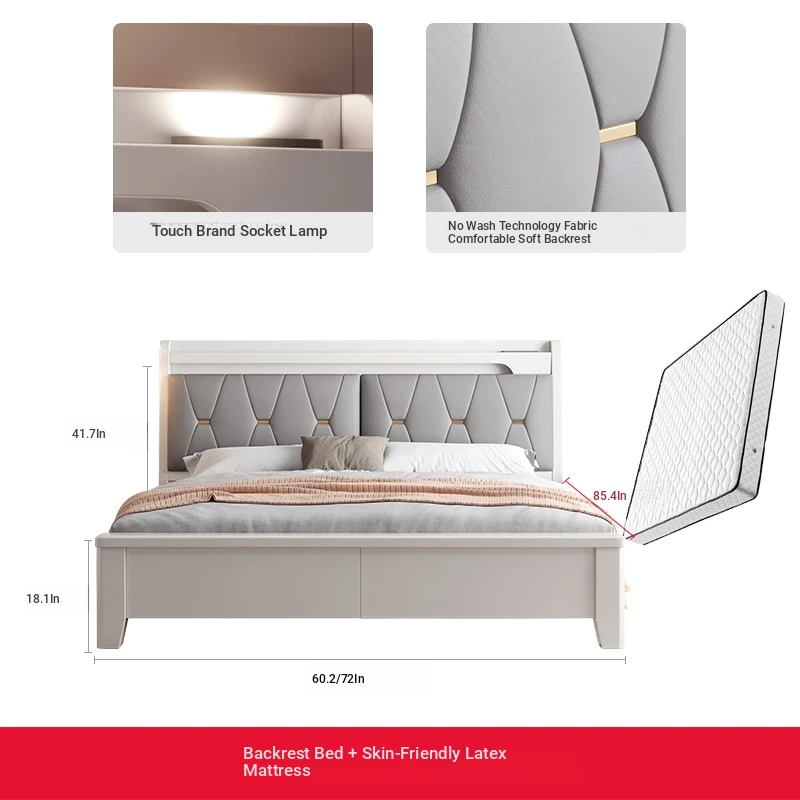 Touch Brand Socket Lamp

No Wash Technology Fabric
Comfortable Soft Backrest

41.7In

85.4In

18.1In

60.2/72In

Backrest Bed + Skin-Friendly Latex Mattress